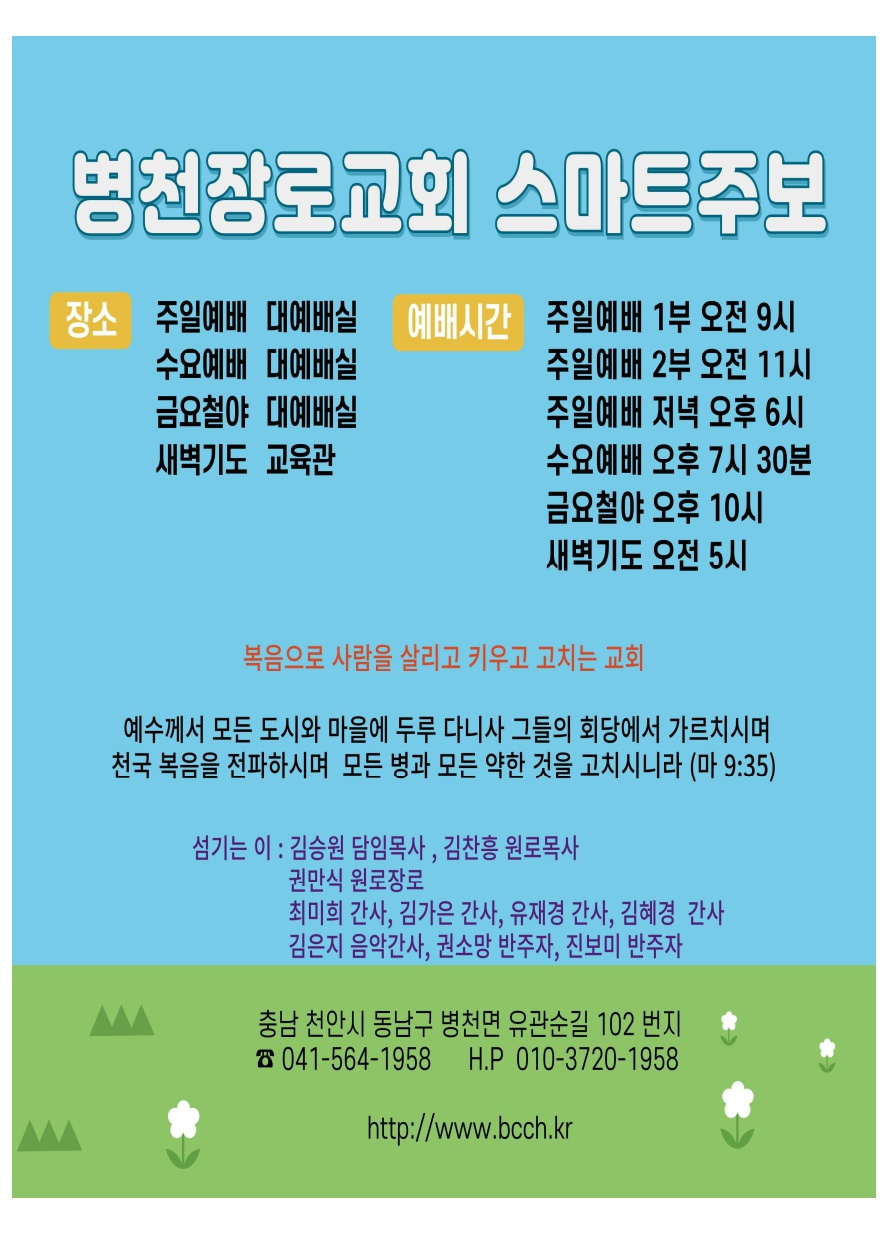 병천장로교회 스마트주보

장소
주일예배 대예배실
수요예배 대예배실
금요철야 대예배실
새벽기도 교육관

예배시간
주일예배 1부 오전 9시
주일예배 2부 오전 11시
주일예배 저녁 오후 6시
수요예배 오후 7시 30분
금요철야 오후 10시
새벽기도 오전 5시

복음으로 사람을 살리고 키우고 고치는 교회

예수께서 모든 도시와 마을에 두루 다니사 그들의 회당에서 가르치시며 천국 복음을 전파하시며 모든 병과 모든 약한 것을 고치시니라 (마 9:35)

섬기는 이 : 김승원 담임목사 , 김찬흥 원로목사
권만식 원로장로
최미희 간사, 김가은 간사, 유재경 간사, 김혜경 간사
김은지 음악간사, 권소망 반주자, 진보미 반주자

충남 천안시 동남구 병천면 유관순길 102 번지
☎ 041-564-1958 H.P 010-3720-1958

http://www.bcch.kr